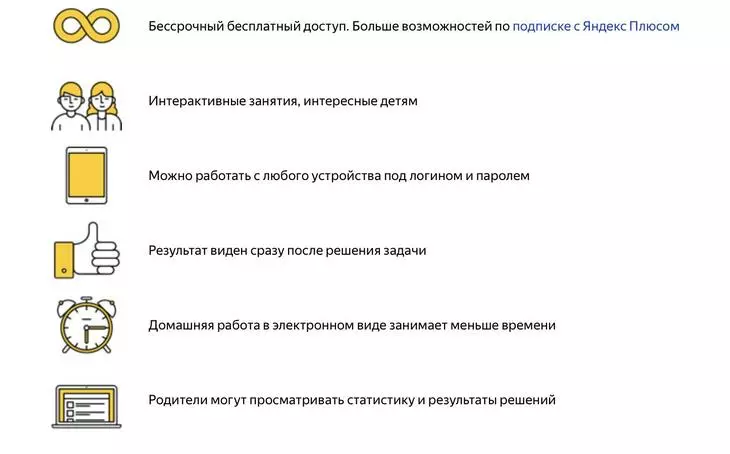 Бессрочный бесплатный доступ. Больше возможностей по подписке с Яндекс Плюсом

Интерактивные занятия, интересные детям

Можно работать с любого устройства под логином и паролем

Результат виден сразу после решения задачи

Домашняя работа в электронном виде занимает меньше времени

Родители могут просматривать статистику и результаты решений